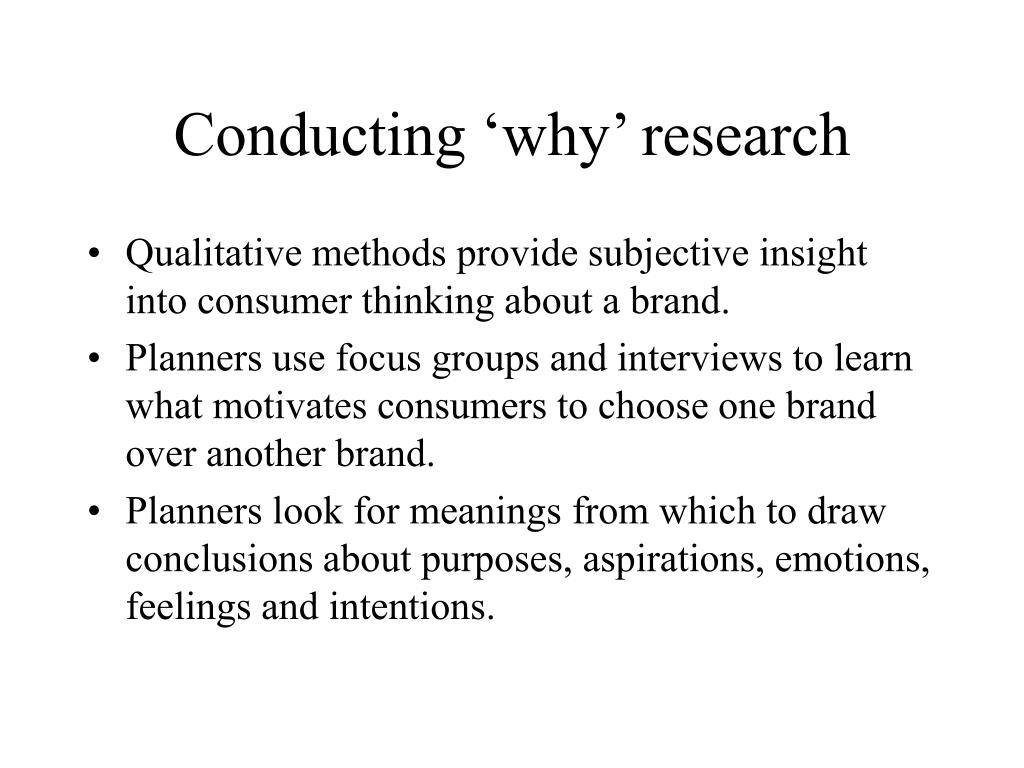 Conducting ‘why’ research

• Qualitative methods provide subjective insight into consumer thinking about a brand.

• Planners use focus groups and interviews to learn what motivates consumers to choose one brand over another brand.

• Planners look for meanings from which to draw conclusions about purposes, aspirations, emotions, feelings and intentions.